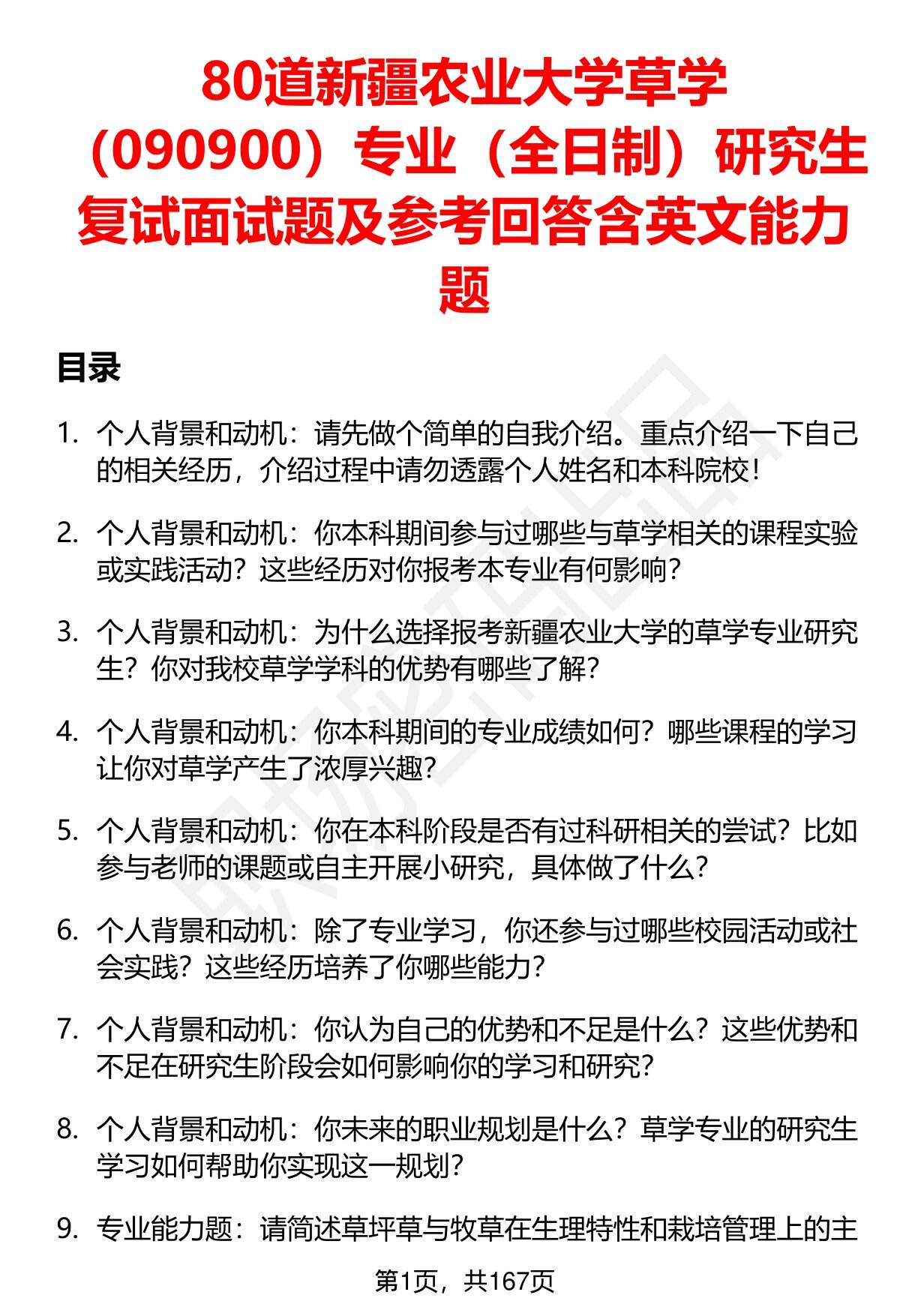 80道新疆农业大学草学（090900）专业（全日制）研究生复试面试题及参考回答含英文能力题

目录

1. 个人背景和动机：请先做个简单的自我介绍。重点介绍一下自己的相关经历，介绍过程中请勿透露个人姓名和本科院校！

2. 个人背景和动机：你本科期间参与过哪些与草学相关的课程实验或实践活动？这些经历对你报考本专业有何影响？

3. 个人背景和动机：为什么选择报考新疆农业大学的草学专业研究生？你对我校草学学科的优势有哪些了解？

4. 个人背景和动机：你本科期间的专业成绩如何？哪些课程的学习让你对草学产生了浓厚兴趣？

5. 个人背景和动机：你在本科阶段是否有过科研相关的尝试？比如参与老师的课题或自主开展小研究，具体做了什么？

6. 个人背景和动机：除了专业学习，你还参与过哪些校园活动或社会实践？这些经历培养了你哪些能力？

7. 个人背景和动机：你认为自己的优势和不足是什么？这些优势和不足在研究生阶段会如何影响你的学习和研究？

8. 个人背景和动机：你未来的职业规划是什么？草学专业的研究生学习如何帮助你实现这一规划？

9. 专业能力题：请简述草坪草与牧草在生理特性和栽培管理上的主

第1页，共167页